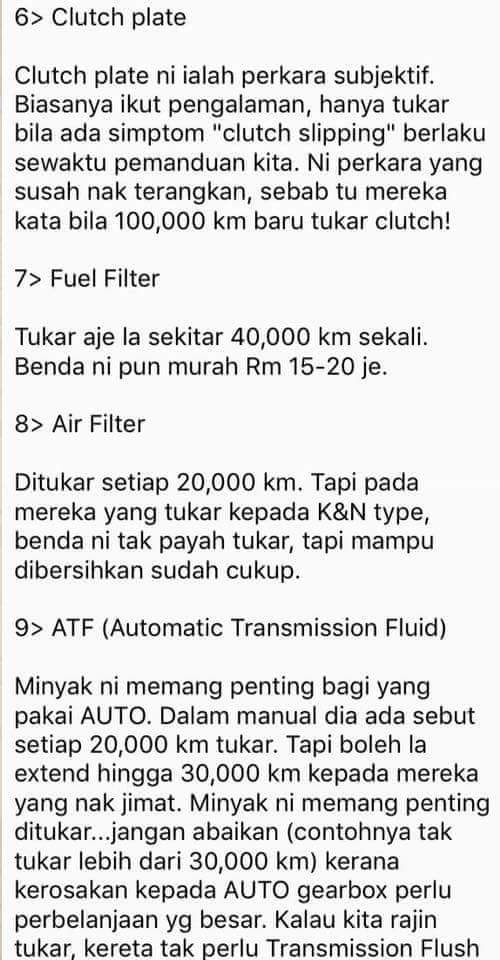 6> Clutch plate

Clutch plate ni ialah perkara subjektif. Biasanya ikut pengalaman, hanya tukar bila ada simptom "clutch slipping" berlaku sewaktu pemanduan kita. Ni perkara yang susah nak terangkan, sebab tu mereka kata bila 100,000 km baru tukar clutch!

7> Fuel Filter

Tukar aje la sekitar 40,000 km sekali. Benda ni pun murah Rm 15-20 je.

8> Air Filter

Ditukar setiap 20,000 km. Tapi pada mereka yang tukar kepada K&N type, benda ni tak payah tukar, tapi mampu dibersihkan sudah cukup.

9> ATF (Automatic Transmission Fluid)

Minyak ni memang penting bagi yang pakai AUTO. Dalam manual dia ada sebut setiap 20,000 km tukar. Tapi boleh la extend hingga 30,000 km kepada mereka yang nak jimat. Minyak ni memang penting ditukar...jangan abaikan (contohnya tak tukar lebih dari 30,000 km) kerana kerosakan kepada AUTO gearbox perlu perbelanjaan yg besar. Kalau kita rajin tukar, kereta tak perlu Transmission Flush